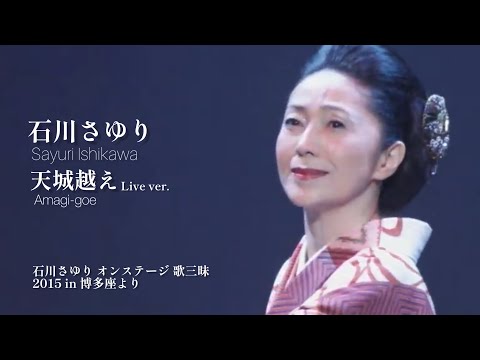 石川さゆり
Sayuri Ishikawa
天城越え Live ver.
Amagi-goe

石川さゆり オンステージ 歌三昧
2015 in 博多座より